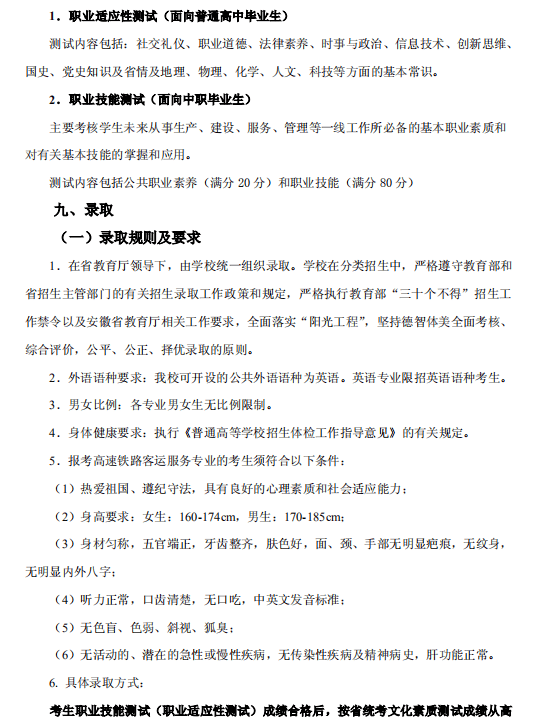 1．职业适应性测试（面向普通高中毕业生）

测试内容包括：社交礼仪、职业道德、法律素养、时事与政治、信息技术、创新思维、国史、党史知识及省情及地理、物理、化学、人文、科技等方面的基本常识。

2．职业技能测试（面向中职毕业生）

主要考核学生未来从事生产、建设、服务、管理等一线工作所必备的基本职业素质和对有关基本技能的掌握和应用。

测试内容包括公共职业素养（满分 20 分）和职业技能（满分 80 分）

九、录取

（一）录取规则及要求

1．在省教育厅领导下，由学校统一组织录取。学校在分类招生中，严格遵守教育部和省招生主管部门的有关招生录取工作政策和规定，严格执行教育部“三十个不得”招生工作禁令以及安徽省教育厅相关工作要求，全面落实“阳光工程”，坚持德智体美全面考核、综合评价，公平、公正、择优录取的原则。

2．外语语种要求：我校可开设的公共外语语种为英语。英语专业限招英语语种考生。

3．男女比例：各专业男女生无比例限制。

4．身体健康要求：执行《普通高等学校招生体检工作指导意见》的有关规定。

5．报考高速铁路客运服务专业的考生须符合以下条件：

（1）热爱祖国、遵纪守法，具有良好的心理素质和社会适应能力；

（2）身高要求：女生：160-174cm，男生：170-185cm；

（3）身材匀称，五官端正，牙齿整齐，肤色好，面、颈、手部无明显疤痕，无纹身，无明显内外八字；

（4）听力正常，口齿清楚，无口吃，中英文发音标准；

（5）无色盲、色弱、斜视、狐臭；

（6）无活动的、潜在的急性或慢性疾病，无传染性疾病及精神病史，肝功能正常。

6. 具体录取方式：

考生职业技能测试（职业适应性测试）成绩合格后，按省统考文化素质测试成绩从高